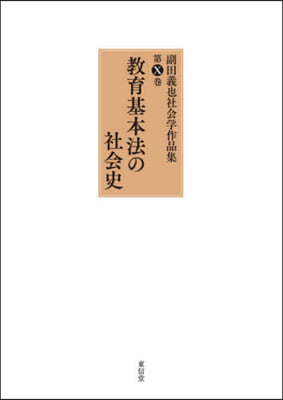 副田義也社会学作品集

第X巻

教育基本法の社会史

東信堂